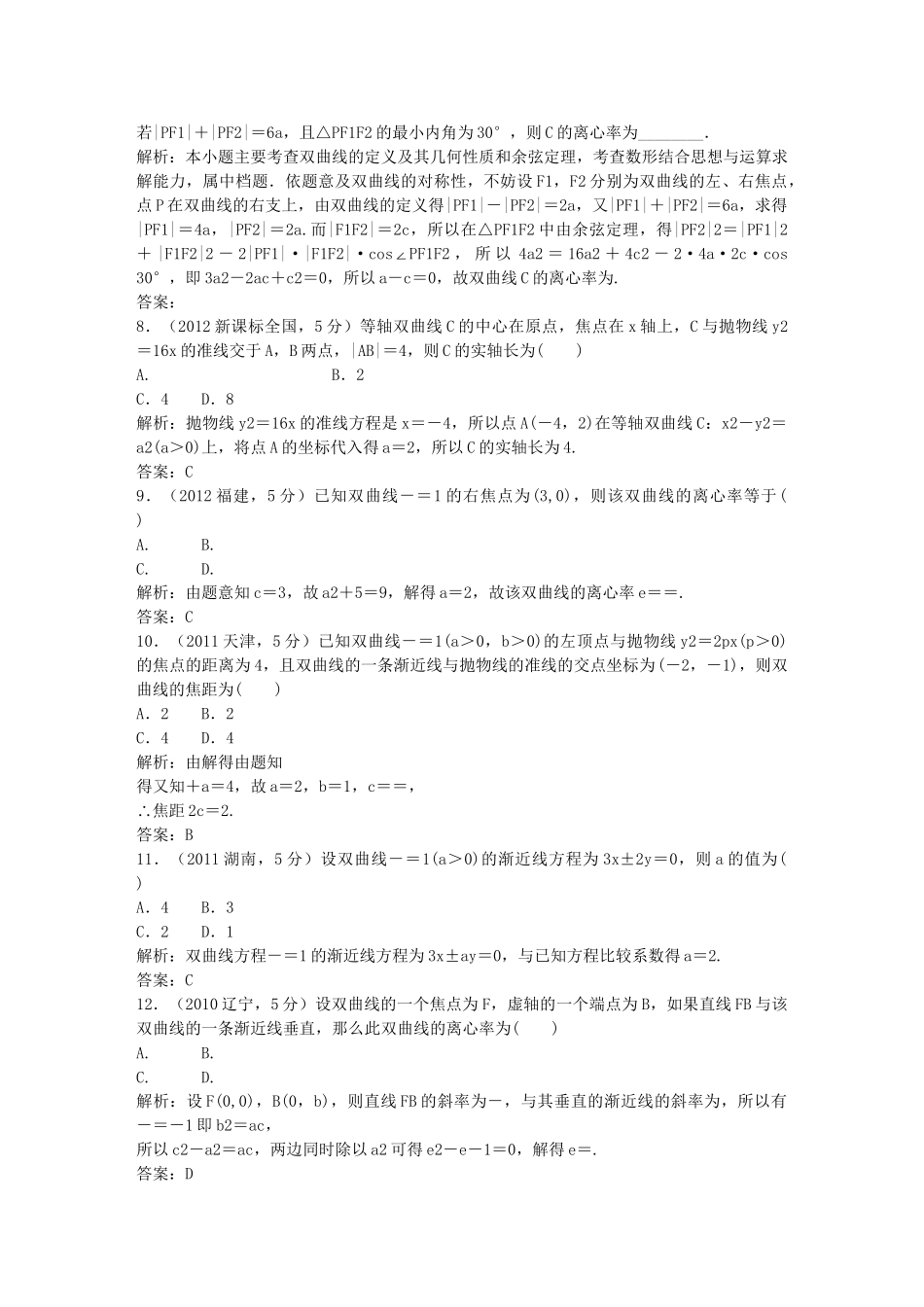 若|PF1|＋|PF2|＝6a，且△PF1F2的最小内角为30°，则C的离心率为________.
解析：本小题主要考查双曲线的定义及其几何性质和余弦定理，考查数形结合思想与运算求解能力，属中档题．依题意及双曲线的对称性，不妨设F1，F2分别为双曲线的左、右焦点，点P在双曲线的右支上，由双曲线的定义得|PF1|－|PF2|＝2a，又|PF1|＋|PF2|＝6a，求得|PF1|＝4a，|PF2|＝2a.而|F1F2|＝2c，所以在△PF1F2中由余弦定理，得|PF2|2＝|PF1|2＋|F1F2|2－2|PF1|·|F1F2|·cos∠PF1F2，所以4a2＝16a2＋4c2－2·4a·2c·cos 30°，即3a2－2ac＋c2＝0，所以a－c＝0，故双曲线C的离心率为.
答案：
8．（2012新课标全国，5分）等轴双曲线C的中心在原点，焦点在x轴上，C与抛物线y2＝16x的准线交于A，B两点，|AB|＝4，则C的实轴长为(　　)
A.　　　　　　　　B．2
C．4　　D．8
解析：抛物线y2＝16x的准线方程是x＝－4，所以点A(－4，2)在等轴双曲线C：x2－y2＝a2(a＞0)上，将点A的坐标代入得a＝2，所以C的实轴长为4.
答案：C
9．（2012福建，5分）已知双曲线－＝1的右焦点为(3,0)，则该双曲线的离心率等于(　　)
A.　　B.
C.　　D.
解析：由题意知c＝3，故a2＋5＝9，解得a＝2，故该双曲线的离心率e＝＝.
答案：C
10．（2011天津，5分）已知双曲线－＝1(a＞0，b＞0)的左顶点与抛物线y2＝2px(p＞0)的焦点的距离为4，且双曲线的一条渐近线与抛物线的准线的交点坐标为(－2，－1)，则双曲线的焦距为(　　)
A．2　　B．2
C．4　　D．4
解析：由解得由题知
得又知＋a＝4，故a＝2，b＝1，c＝＝，
∴焦距2c＝2.
答案：B
11．（2011湖南，5分）设双曲线－＝1(a＞0)的渐近线方程为3x±2y＝0，则a的值为(　　)
A．4　　B．3
C．2　　D．1
解析：双曲线方程－＝1的渐近线方程为3x±ay＝0，与已知方程比较系数得a＝2.
答案：C
12．（2010辽宁，5分）设双曲线的一个焦点为F，虚轴的一个端点为B，如果直线FB与该双曲线的一条渐近线垂直，那么此双曲线的离心率为(　　)
A.　　B.
C.　　D.
解析：设F(0,0)，B(0，b)，则直线FB的斜率为－，与其垂直的渐近线的斜率为，所以有－＝－1即b2＝ac，
所以c2－a2＝ac，两边同时除以a2可得e2－e－1＝0，解得e＝.
答案：D